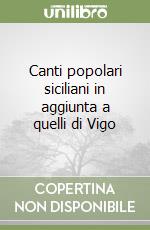 unilibro

Canti popolari siciliani in aggiunta a quelli di Vigo

COPERTINA NON DISPONIBILE